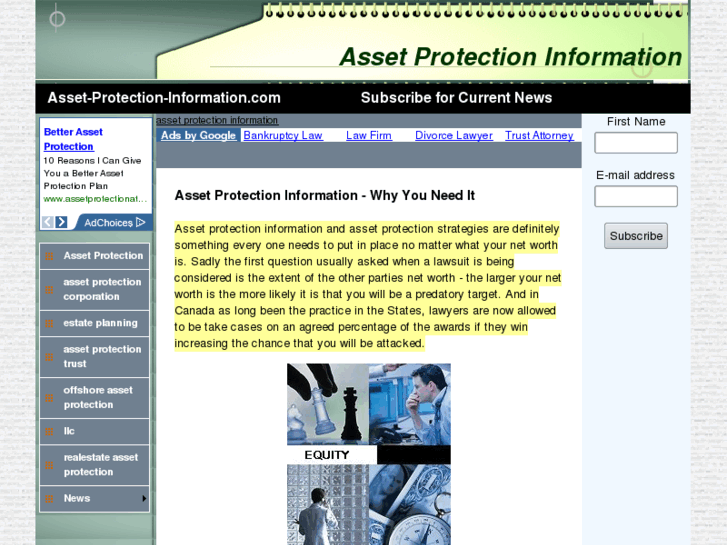 Asset Protection Information

Asset-Protection-Information.com

Subscribe for Current News

Better Asset Protection
10 Reasons I Can Give You a Better Asset Protection Plan
www.assetprotectionat...

AdChoices

Asset Protection

asset protection corporation

estate planning

asset protection trust

offshore asset protection

llc

realestate asset protection

News

asset protection information

Ads by Google Bankruptcy Law Law Firm Divorce Lawyer Trust Attorney

Asset Protection Information - Why You Need It

Asset protection information and asset protection strategies are definitely something every one needs to put in place no matter what your net worth is. Sadly the first question usually asked when a lawsuit is being considered is the extent of the other parties net worth - the larger your net worth is the more likely it is that you will be a predatory target. And in Canada as long been the practice in the States, lawyers are now allowed to be take cases on an agreed percentage of the awards if they win increasing the chance that you will be attacked.

EQUITY

First Name

E-mail address

Subscribe